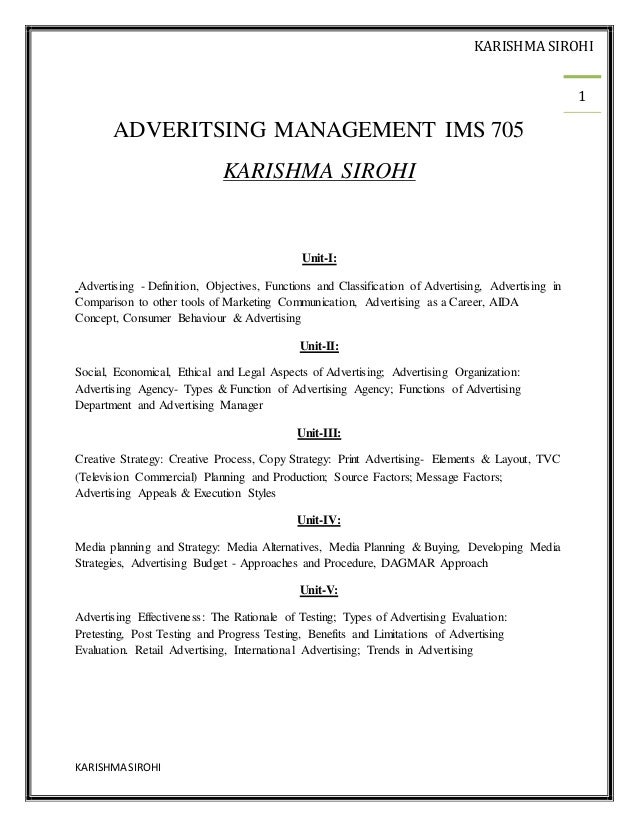 KARISHMA SIROHI

1

ADVERITSING MANAGEMENT IMS 705

KARISHMA SIROHI

Unit-I:

Advertising - Definition, Objectives, Functions and Classification of Advertising, Advertising in Comparison to other tools of Marketing Communication, Advertising as a Career, AIDA Concept, Consumer Behaviour & Advertising

Unit-II:

Social, Economical, Ethical and Legal Aspects of Advertising; Advertising Organization: Advertising Agency- Types & Function of Advertising Agency; Functions of Advertising Department and Advertising Manager

Unit-III:

Creative Strategy: Creative Process, Copy Strategy: Print Advertising- Elements & Layout, TVC (Television Commercial) Planning and Production; Source Factors; Message Factors; Advertising Appeals & Execution Styles

Unit-IV:

Media planning and Strategy: Media Alternatives, Media Planning & Buying, Developing Media Strategies, Advertising Budget - Approaches and Procedure, DAGMAR Approach

Unit-V:

Advertising Effectiveness: The Rationale of Testing; Types of Advertising Evaluation: Pretesting, Post Testing and Progress Testing, Benefits and Limitations of Advertising Evaluation. Retail Advertising, International Advertising; Trends in Advertising

KARISHMA SIROHI